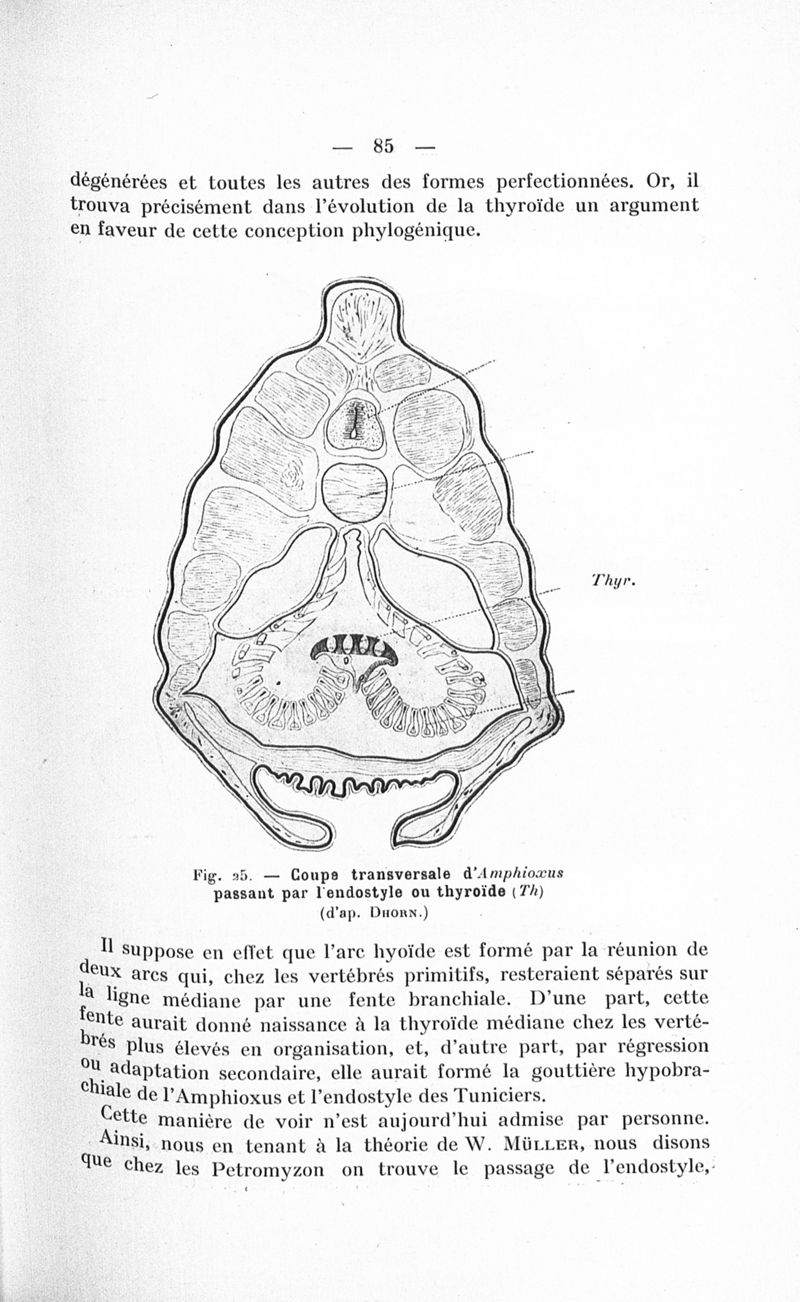 — 85 —

dégénérées et toutes les autres des formes perfectionnées. Or, il trouva précisément dans l'évolution de la thyroïde un argument en faveur de cette conception phylogénique.

Thyr.

Fig. 25. — Coupe transversale d'Amphioxus passant par l'endostyle ou thyroïde (Th) (d'ap. Dhorn.)

Il suppose en effet que l'arc hyoïde est formé par la réunion de deux arcs qui, chez les vertébrés primitifs, resteraient séparés sur la ligne médiane par une fente branchiale. D'une part, cette fente aurait donné naissance à la thyroïde médiane chez les vertébrés plus élevés en organisation, et, d'autre part, par régression ou adaptation secondaire, elle aurait formé la gouttière hypobrachiale de l'Amphioxus et l'endostyle des Tuniciers.

Cette manière de voir n'est aujourd'hui admise par personne. Ainsi, nous en tenant à la théorie de W. Müller, nous disons que chez les Petromyzon on trouve le passage de l'endostyle,